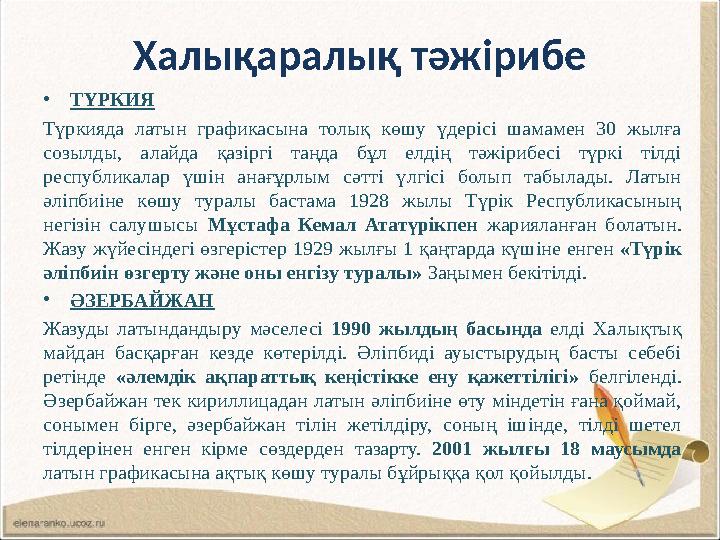 Халықаралық тәжірибе

• ТҮРКИЯ

Түркияда латын графикасына толық көшу үдерісі шамамен 30 жылға созылды, алайда қазіргі таңда бұл елдің тәжірибесі түркі тілді республикалар үшін анағұрлым сәтті үлгісі болып табылады. Латын әліпбиіне көшу туралы бастама 1928 жылы Түрік Республикасының негізін салушысы Мұстафа Кемал Ататүрікпен жарияланған болатын. Жазу жүйесіндегі өзгерістер 1929 жылғы 1 қаңтарда күшіне енген «Түрік әліпбиін өзгерту және оны енгізу туралы» Заңымен бекітілді.

• ӘЗЕРБАЙЖАН

Жазуды латындандыру мәселесі 1990 жылдың басында елді Халықтық майдан басқарған кезде көтерілді. Әліпбиді ауыстырудың басты себебі ретінде «әлемдік ақпараттық кеңістікке ену қажеттілігі» белгіленді. Әзербайжан тек кириллицадан латын әліпбиіне өту міндетін ғана қоймай, сонымен бірге, әзербайжан тілін жетілдіру, соның ішінде, тілді шетел тілдерінен енген кірме сөздерден тазарту. 2001 жылғы 18 маусымда латын графикасына ақтық көшу туралы бұйрыққа қол қойылды.

elenaranko.ucoz.ru